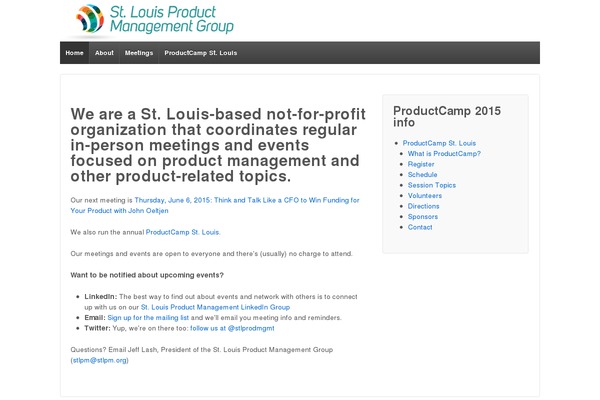 St. Louis Product Management Group

Home About Meetings ProductCamp St. Louis

We are a St. Louis-based not-for-profit organization that coordinates regular in-person meetings and events focused on product management and other product-related topics.

Our next meeting is Thursday, June 6, 2015: Think and Talk Like a CFO to Win Funding for Your Product with John Oeltjen

We also run the annual ProductCamp St. Louis.

Our meetings and events are open to everyone and there's (usually) no charge to attend.

Want to be notified about upcoming events?

- LinkedIn: The best way to find out about events and network with others is to connect up with us on our St. Louis Product Management LinkedIn Group
- Email: Sign up for the mailing list and we'll email you meeting info and reminders.
- Twitter: Yup, we're on there too: follow us at @stlprodmgmt

Questions? Email Jeff Lash, President of the St. Louis Product Management Group (stlpm@stlpm.org)

ProductCamp 2015 info

- ProductCamp St. Louis
  - What is ProductCamp?
  - Register
  - Schedule
  - Session Topics
  - Volunteers
  - Directions
  - Sponsors
  - Contact